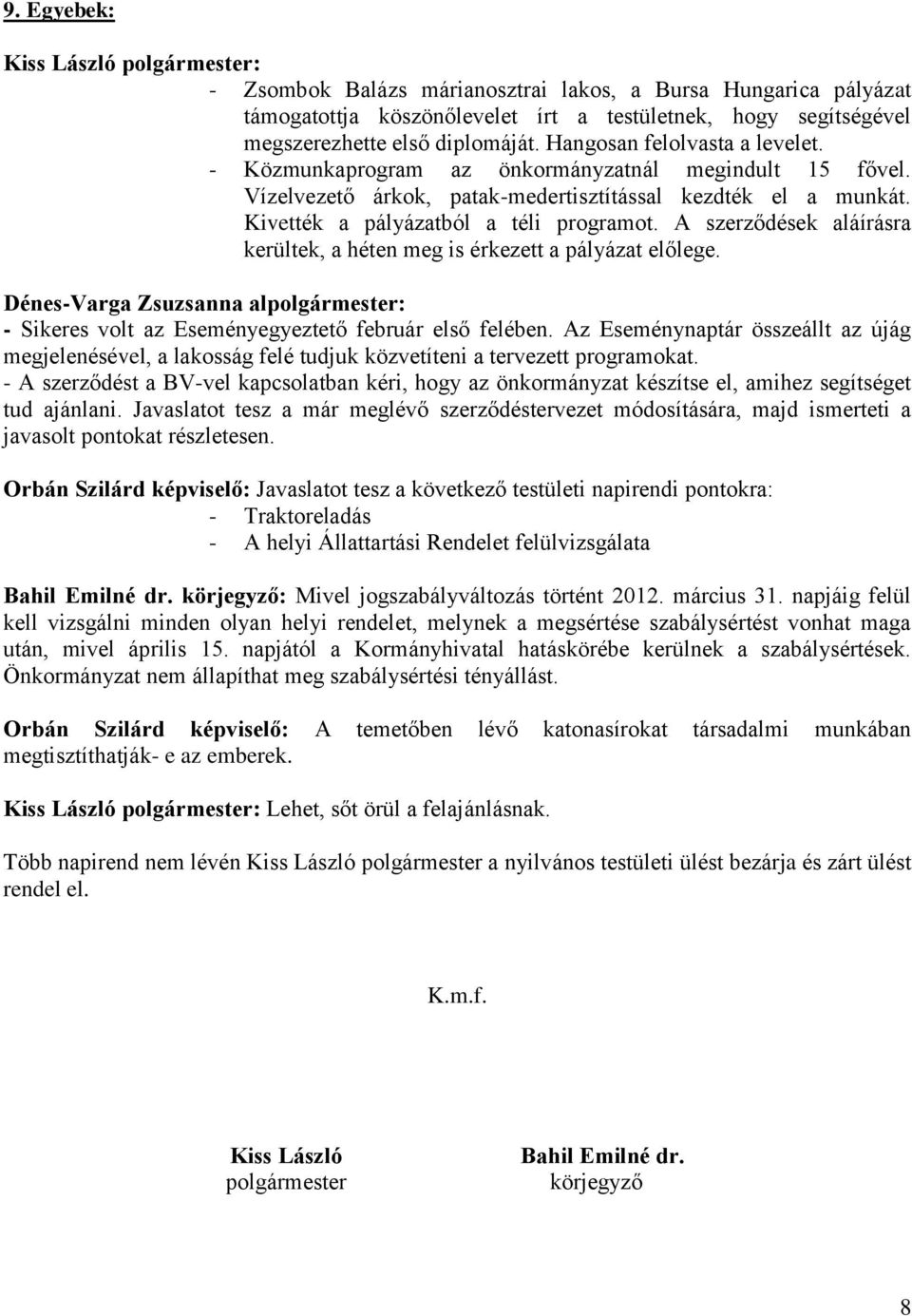 9. Egyebek:

Kiss László polgármester:
- Zsombok Balázs márianosztrai lakos, a Bursa Hungarica pályázat támogatottja köszönőlevelet írt a testületnek, hogy segítségével megszerezhette első diplomáját. Hangosan felolvasta a levelet.
- Közmunkaprogram az önkormányzatnál megindult 15 fővel. Vízelvezető árkok, patak-medertisztítással kezdték el a munkát. Kivették a pályázatból a téli programot. A szerződések aláírásra kerültek, a héten meg is érkezett a pályázat előlege.

Dénes-Varga Zsuzsanna alpolgármester:
- Sikeres volt az Eseményegyeztető február első felében. Az Eseménynaptár összeállt az újág megjelenésével, a lakosság felé tudjuk közvetíteni a tervezett programokat.
- A szerződést a BV-vel kapcsolatban kéri, hogy az önkormányzat készítse el, amihez segítséget tud ajánlani. Javaslatot tesz a már meglévő szerződéstervezet módosítására, majd ismerteti a javasolt pontokat részletesen.

Orbán Szilárd képviselő: Javaslatot tesz a következő testületi napirendi pontokra:
- Traktoreladás
- A helyi Állattartási Rendelet felülvizsgálata

Bahil Emilné dr. körjegyző: Mivel jogszabályváltozás történt 2012. március 31. napjáig felül kell vizsgálni minden olyan helyi rendelet, melynek a megsértése szabálysértést vonhat maga után, mivel április 15. napjától a Kormányhivatal hatáskörébe kerülnek a szabálysértések. Önkormányzat nem állapíthat meg szabálysértési tényállást.

Orbán Szilárd képviselő: A temetőben lévő katonasírokat társadalmi munkában megtisztíthatják- e az emberek.

Kiss László polgármester: Lehet, sőt örül a felajánlásnak.

Több napirend nem lévén Kiss László polgármester a nyilvános testületi ülést bezárja és zárt ülést rendel el.

K.m.f.

Kiss László
polgármester

Bahil Emilné dr.
körjegyző

8